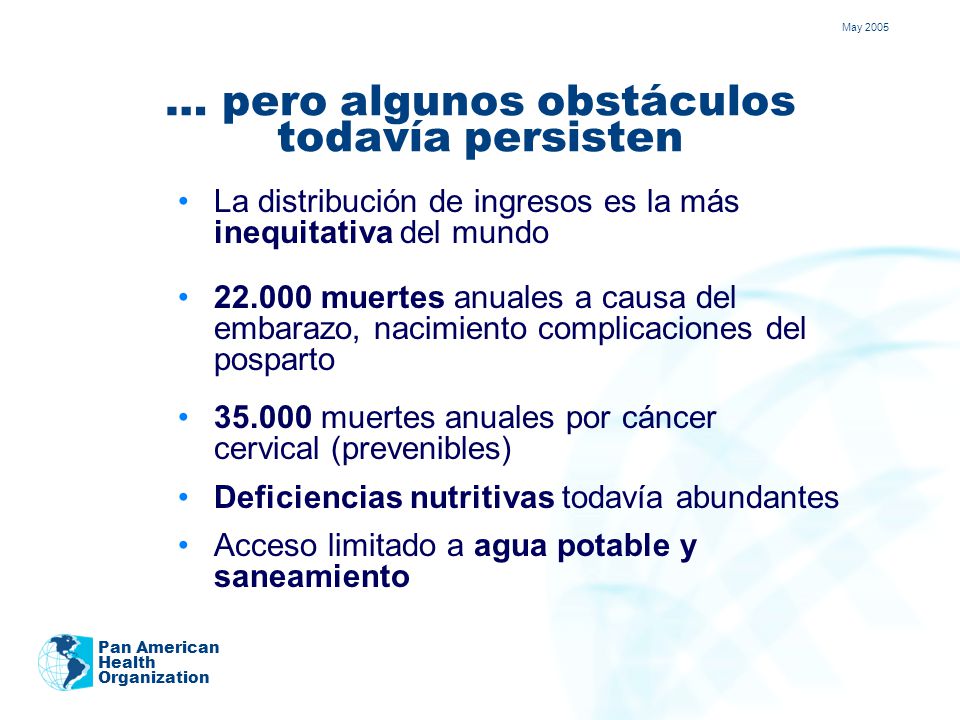 May 2005

… pero algunos obstáculos todavía persisten

• La distribución de ingresos es la más inequitativa del mundo

• 22.000 muertes anuales a causa del embarazo, nacimiento complicaciones del posparto

• 35.000 muertes anuales por cáncer cervical (prevenibles)

• Deficiencias nutritivas todavía abundantes

• Acceso limitado a agua potable y saneamiento

Pan American Health Organization